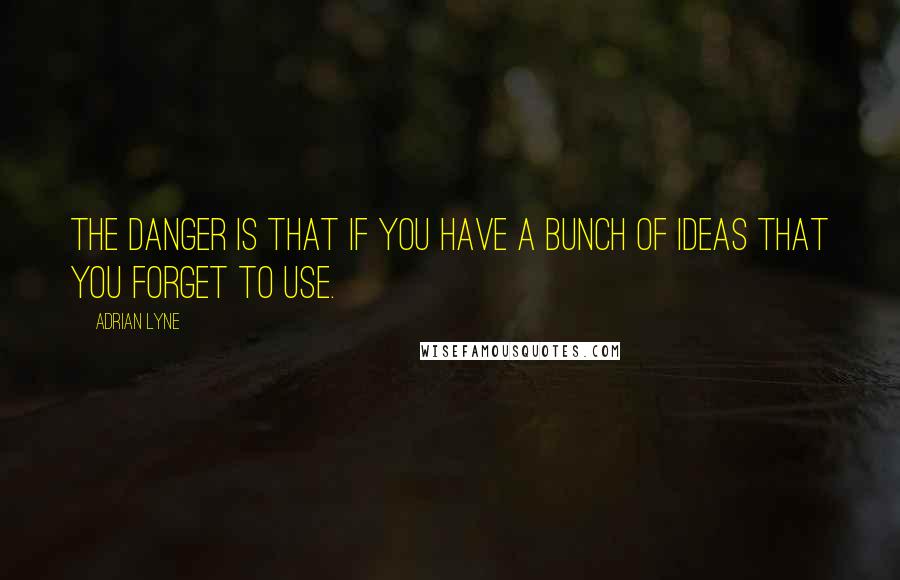 THE DANGER IS THAT IF YOU HAVE A BUNCH OF IDEAS THAT YOU FORGET TO USE.

ADRIAN LYNE

WISEFAMOUSQUOTES.COM